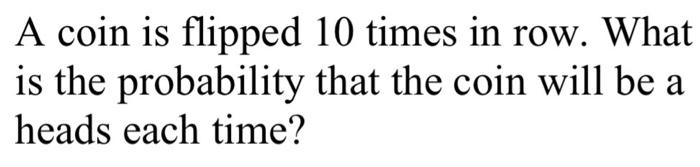 A coin is flipped 10 times in row. What is the probability that the coin will be a heads each time?